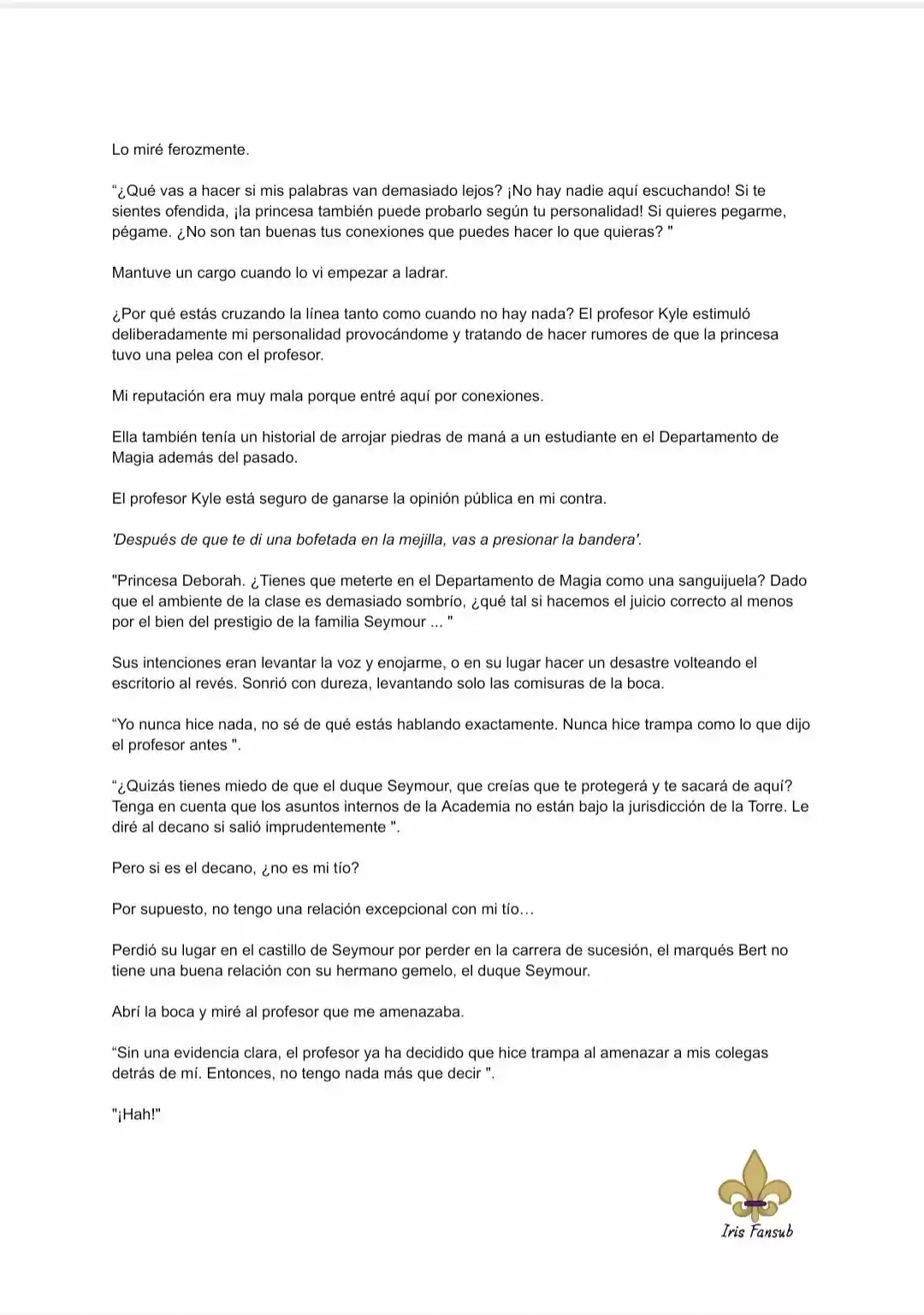 Lo miré ferozmente.

“¿Qué vas a hacer si mis palabras van demasiado lejos? ¡No hay nadie aquí escuchando! Si te sientes ofendida, ¡la princesa también puede probarlo según tu personalidad! Si quieres pegarme, pégame. ¿No son tan buenas tus conexiones que puedes hacer lo que quieras? "

Mantuve un cargo cuando lo vi empezar a ladrar.

¿Por qué estás cruzando la línea tanto como cuando no hay nada? El profesor Kyle estimuló deliberadamente mi personalidad provocándome y tratando de hacer rumores de que la princesa tuvo una pelea con el profesor.

Mi reputación era muy mala porque entré aquí por conexiones.

Ella también tenía un historial de arrojar piedras de maná a un estudiante en el Departamento de Magia además del pasado.

El profesor Kyle está seguro de ganarse la opinión pública en mi contra.

'Después de que te di una bofetada en la mejilla, vas a presionar la bandera'.

"Princesa Deborah. ¿Tienes que meterte en el Departamento de Magia como una sanguijuela? Dado que el ambiente de la clase es demasiado sombrío, ¿qué tal si hacemos el juicio correcto al menos por el bien del prestigio de la familia Seymour ... "

Sus intenciones eran levantar la voz y enojarme, o en su lugar hacer un desastre volteando el escritorio al revés. Sonrió con dureza, levantando solo las comisuras de la boca.

“Yo nunca hice nada, no sé de qué estás hablando exactamente. Nunca hice trampa como lo que dijo el profesor antes ".

“¿Quizás tienes miedo de que el duque Seymour, que creías que te protegerá y te sacará de aquí? Tenga en cuenta que los asuntos internos de la Academia no están bajo la jurisdicción de la Torre. Le diré al decano si salió imprudentemente ".

Pero si es el decano, ¿no es mi tío?

Por supuesto, no tengo una relación excepcional con mi tío…

Perdió su lugar en el castillo de Seymour por perder en la carrera de sucesión, el marqués Bert no tiene una buena relación con su hermano gemelo, el duque Seymour.

Abrí la boca y miré al profesor que me amenazaba.

“Sin una evidencia clara, el profesor ya ha decidido que hice trampa al amenazar a mis colegas detrás de mí. Entonces, no tengo nada más que decir ".

"¡Hah!"

Iris Fansub